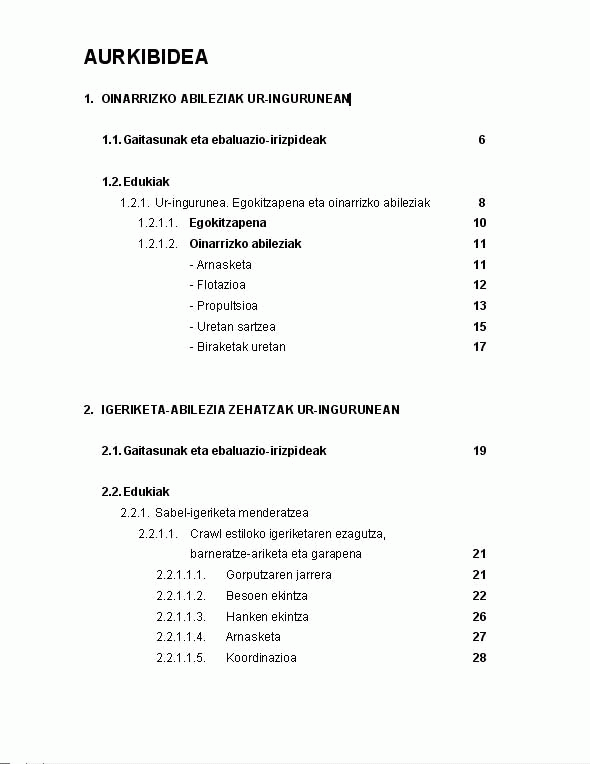 AURKIBIDEA

1. OINARRIZKO ABILEZIAK UR-INGURUNEAN

1.1. Gaitasunak eta ebaluazio-irizpideak 6

1.2. Edukiak

1.2.1. Ur-ingurunea. Egokitzapena eta oinarrizko abileziak 8

1.2.1.1. Egokitzapena 10

1.2.1.2. Oinarrizko abileziak 11

- Arnasketa 11

- Flotazioa 12

- Propultsioa 13

- Uretan sartzea 15

- Biraketak uretan 17

2. IGERIKETA-ABILEZIA ZEHATZAK UR-INGURUNEAN

2.1. Gaitasunak eta ebaluazio-irizpideak 19

2.2. Edukiak

2.2.1. Sabel-igeriketa menderatzea

2.2.1.1. Crawl estiloko igeriketaren ezagutza, barneratze-ariketa eta garapena 21

2.2.1.1.1. Gorputzaren jarrera 21

2.2.1.1.2. Besoen ekintza 22

2.2.1.1.3. Hanken ekintza 26

2.2.1.1.4. Arnasketa 27

2.2.1.1.5. Koordinazioa 28